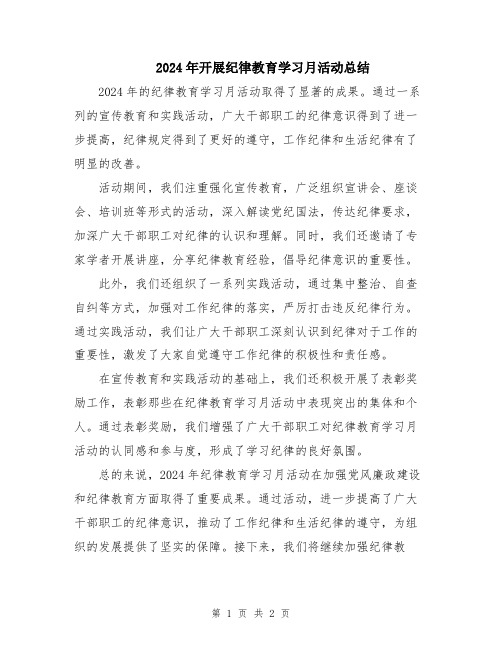 2024年开展纪律教育学习月活动总结

2024年的纪律教育学习月活动取得了显著的成果。通过一系列的宣传教育和实践活动，广大干部职工的纪律意识得到了进一步提高，纪律规定得到了更好的遵守，工作纪律和生活纪律有了明显的改善。

活动期间，我们注重强化宣传教育，广泛组织宣讲会、座谈会、培训班等形式的活动，深入解读党纪国法，传达纪律要求，加深广大干部职工对纪律的认识和理解。同时，我们还邀请了专家学者开展讲座，分享纪律教育经验，倡导纪律意识的重要性。

此外，我们还组织了一系列实践活动，通过集中整治、自查自纠等方式，加强对工作纪律的落实，严厉打击违反纪律行为。通过实践活动，我们让广大干部职工深刻认识到纪律对于工作的重要性，激发了大家自觉遵守工作纪律的积极性和责任感。

在宣传教育和实践活动的基础上，我们还积极开展了表彰奖励工作，表彰那些在纪律教育学习月活动中表现突出的集体和个人。通过表彰奖励，我们增强了广大干部职工对纪律教育学习月活动的认同感和参与度，形成了学习纪律的良好氛围。

总的来说，2024年纪律教育学习月活动在加强党风廉政建设和纪律教育方面取得了重要成果。通过活动，进一步提高了广大干部职工的纪律意识，推动了工作纪律和生活纪律的遵守，为组织的发展提供了坚实的保障。接下来，我们将继续加强纪律教

第 1 页 共 2 页